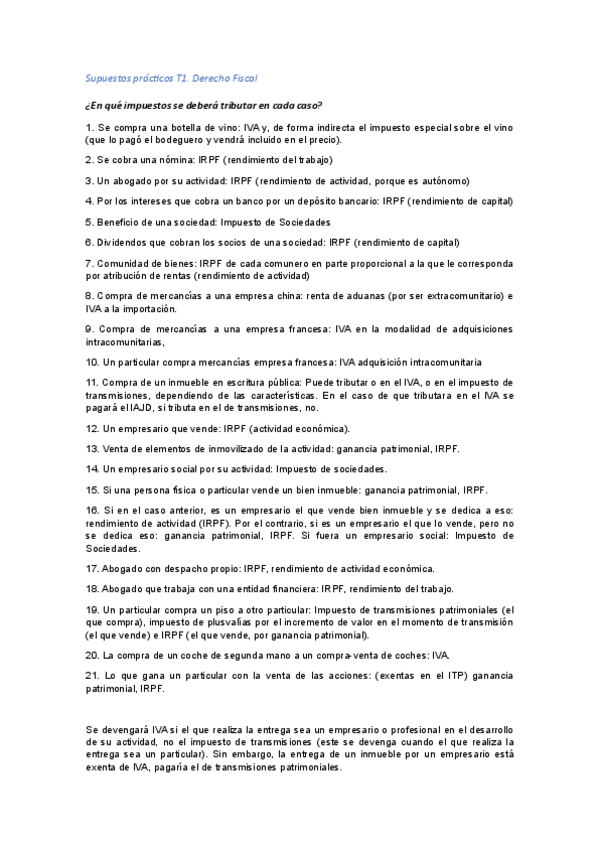 Supuestos prácticos T1. Derecho Fiscal

¿En qué impuestos se deberá tributar en cada caso?

1. Se compra una botella de vino: IVA y, de forma indirecta el impuesto especial sobre el vino (que lo pagó el bodeguero y vendrá incluido en el precio).

2. Se cobra una nómina: IRPF (rendimiento del trabajo)

3. Un abogado por su actividad: IRPF (rendimiento de actividad, porque es autónomo)

4. Por los intereses que cobra un banco por un depósito bancario: IRPF (rendimiento de capital)

5. Beneficio de una sociedad: Impuesto de Sociedades

6. Dividendos que cobran los socios de una sociedad: IRPF (rendimiento de capital)

7. Comunidad de bienes: IRPF de cada comunero en parte proporcional a la que le corresponda por atribución de rentas (rendimiento de actividad)

8. Compra de mercancías a una empresa china: renta de aduanas (por ser extracomunitario) e IVA a la importación.

9. Compra de mercancías a una empresa francesa: IVA en la modalidad de adquisiciones intracomunitarias,

10. Un particular compra mercancías empresa francesa: IVA adquisición intracomunitaria

11. Compra de un inmueble en escritura pública: Puede tributar o en el IVA, o en el impuesto de transmisiones, dependiendo de las características. En el caso de que tributara en el IVA se pagará el IAJD, si tributa en el de transmisiones, no.

12. Un empresario que vende: IRPF (actividad económica).

13. Venta de elementos de inmovilizado de la actividad: ganancia patrimonial, IRPF.

14. Un empresario social por su actividad: Impuesto de sociedades.

15. Si una persona física o particular vende un bien inmueble: ganancia patrimonial, IRPF.

16. Si en el caso anterior, es un empresario el que vende bien inmueble y se dedica a eso: rendimiento de actividad (IRPF). Por el contrario, si es un empresario el que lo vende, pero no se dedica eso: ganancia patrimonial, IRPF. Si fuera un empresario social: Impuesto de Sociedades.

17. Abogado con despacho propio: IRPF, rendimiento de actividad económica.

18. Abogado que trabaja con una entidad financiera: IRPF, rendimiento del trabajo.

19. Un particular compra un piso a otro particular: Impuesto de transmisiones patrimoniales (el que compra), impuesto de plusvalías por el incremento de valor en el momento de transmisión (el que vende) e IRPF (el que vende, por ganancia patrimonial).

20. La compra de un coche de segunda mano a un compra-venta de coches: IVA.

21. Lo que gana un particular con la venta de las acciones: (exentas en el ITP) ganancia patrimonial, IRPF.

Se devengará IVA si el que realiza la entrega sea un empresario o profesional en el desarrollo de su actividad, no el impuesto de transmisiones (este se devenga cuando el que realiza la entrega sea un particular). Sin embargo, la entrega de un inmueble por un empresario está exenta de IVA, pagaría el de transmisiones patrimoniales.